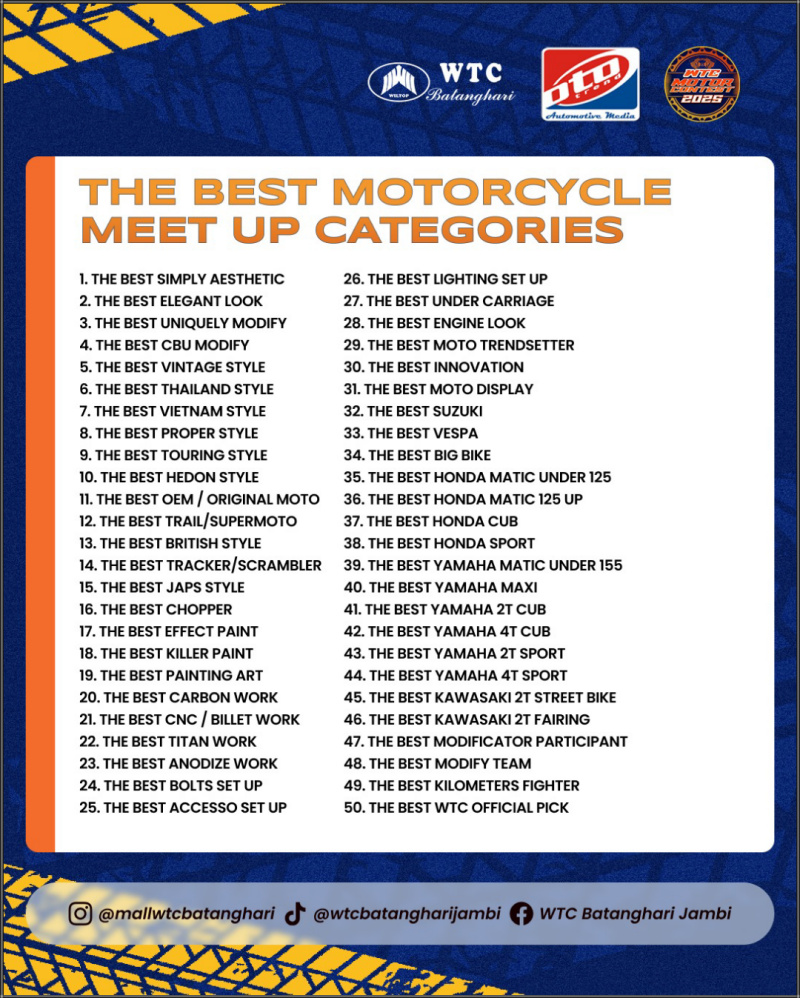 WTC
Batanghari

oto trend
Automotive Media

WTC MOTOR CONTEST 2025

THE BEST MOTORCYCLE MEET UP CATEGORIES

1. THE BEST SIMPLY AESTHETIC
2. THE BEST ELEGANT LOOK
3. THE BEST UNIQUELY MODIFY
4. THE BEST CBU MODIFY
5. THE BEST VINTAGE STYLE
6. THE BEST THAILAND STYLE
7. THE BEST VIETNAM STYLE
8. THE BEST PROPER STYLE
9. THE BEST TOURING STYLE
10. THE BEST HEDON STYLE
11. THE BEST OEM / ORIGINAL MOTO
12. THE BEST TRAIL/SUPERMOTO
13. THE BEST BRITISH STYLE
14. THE BEST TRACKER/SCRAMBLER
15. THE BEST JAPS STYLE
16. THE BEST CHOPPER
17. THE BEST EFFECT PAINT
18. THE BEST KILLER PAINT
19. THE BEST PAINTING ART
20. THE BEST CARBON WORK
21. THE BEST CNC / BILLET WORK
22. THE BEST TITAN WORK
23. THE BEST ANODIZE WORK
24. THE BEST BOLTS SET UP
25. THE BEST ACCESSO SET UP
26. THE BEST LIGHTING SET UP
27. THE BEST UNDER CARRIAGE
28. THE BEST ENGINE LOOK
29. THE BEST MOTO TRENDSETTER
30. THE BEST INNOVATION
31. THE BEST MOTO DISPLAY
32. THE BEST SUZUKI
33. THE BEST VESPA
34. THE BEST BIG BIKE
35. THE BEST HONDA MATIC UNDER 125
36. THE BEST HONDA MATIC 125 UP
37. THE BEST HONDA CUB
38. THE BEST HONDA SPORT
39. THE BEST YAMAHA MATIC UNDER 155
40. THE BEST YAMAHA MAXI
41. THE BEST YAMAHA 2T CUB
42. THE BEST YAMAHA 4T CUB
43. THE BEST YAMAHA 2T SPORT
44. THE BEST YAMAHA 4T SPORT
45. THE BEST KAWASAKI 2T STREET BIKE
46. THE BEST KAWASAKI 2T FAIRING
47. THE BEST MODIFICATOR PARTICIPANT
48. THE BEST MODIFY TEAM
49. THE BEST KILOMETERS FIGHTER
50. THE BEST WTC OFFICIAL PICK

@mallwtcbatanghari @wtcbatangharijambi WTC Batanghari Jambi